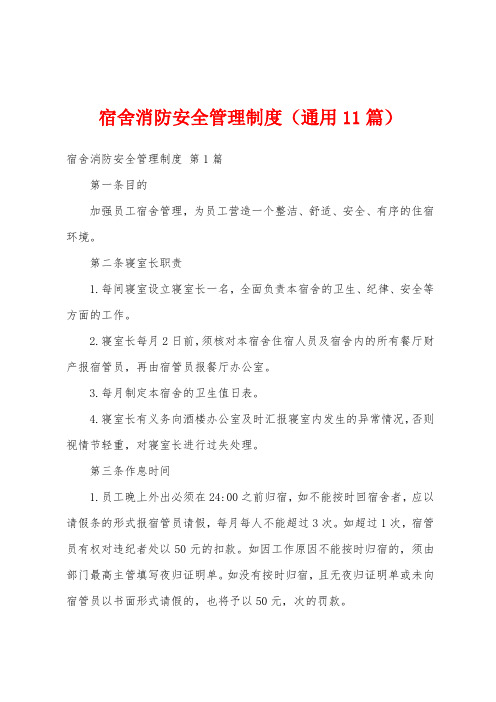 宿舍消防安全管理制度（通用11篇）

宿舍消防安全管理制度 第1篇

第一条目的

加强员工宿舍管理，为员工营造一个整洁、舒适、安全、有序的住宿环境。

第二条寝室长职责

1.每间寝室设立寝室长一名，全面负责本宿舍的卫生、纪律、安全等方面的工作。

2.寝室长每月2日前，须核对本宿舍住宿人员及宿舍内的所有餐厅财产报宿管员，再由宿管员报餐厅办公室。

3.每月制定本宿舍的卫生值日表。

4.寝室长有义务向酒楼办公室及时汇报寝室内发生的异常情况，否则视情节轻重，对寝室长进行过失处理。

第三条作息时间

1.员工晚上外出必须在24:00之前归宿，如不能按时回宿舍者，应以请假条的形式报宿管员请假，每月每人不能超过3次。如超过1次，宿管员有权对违纪者处以50元的扣款。如因工作原因不能按时归宿的，须由部门最高主管填写夜归证明单。如没有按时归宿，且无夜归证明单或未向宿管员以书面形式请假的，也将予以50元，次的罚款。